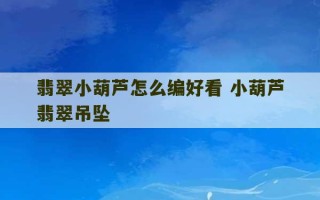 翡翠小葫芦怎么编好看 小葫芦翡翠吊坠